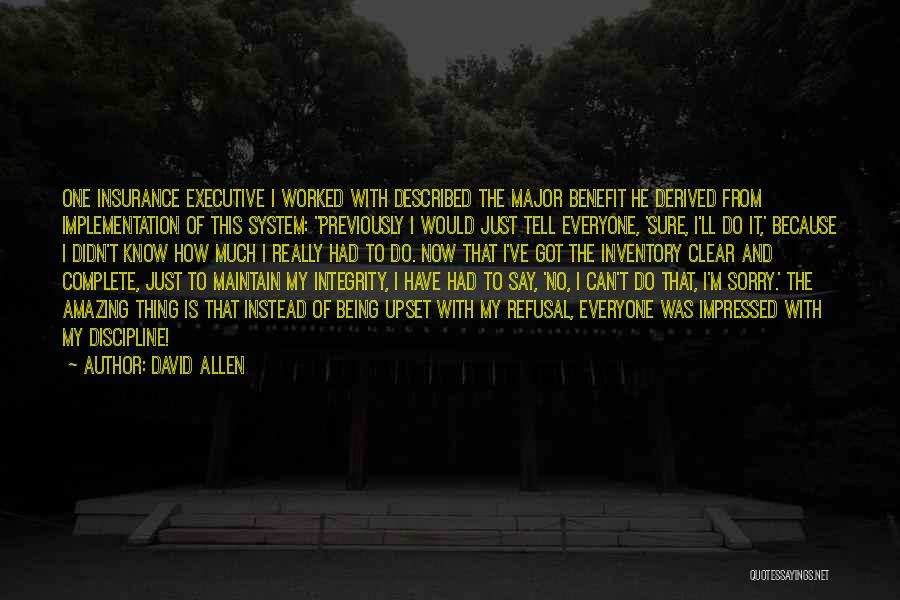 ONE INSURANCE EXECUTIVE I WORKED WITH DESCRIBED THE MAJOR BENEFIT HE DERIVED FROM IMPLEMENTATION OF THIS SYSTEM: "PREVIOUSLY I WOULD JUST TELL EVERYONE, 'SURE, I'LL DO IT,' BECAUSE I DIDN'T KNOW HOW MUCH I REALLY HAD TO DO. NOW THAT I'VE GOT THE INVENTORY CLEAR AND COMPLETE, JUST TO MAINTAIN MY INTEGRITY, I HAVE HAD TO SAY, 'NO, I CAN'T DO THAT, I'M SORRY.' THE AMAZING THING IS THAT INSTEAD OF BEING UPSET WITH MY REFUSAL, EVERYONE WAS IMPRESSED WITH MY DISCIPLINE!

— AUTHOR: DAVID ALLEN

QUOTESSAYINGS.NET